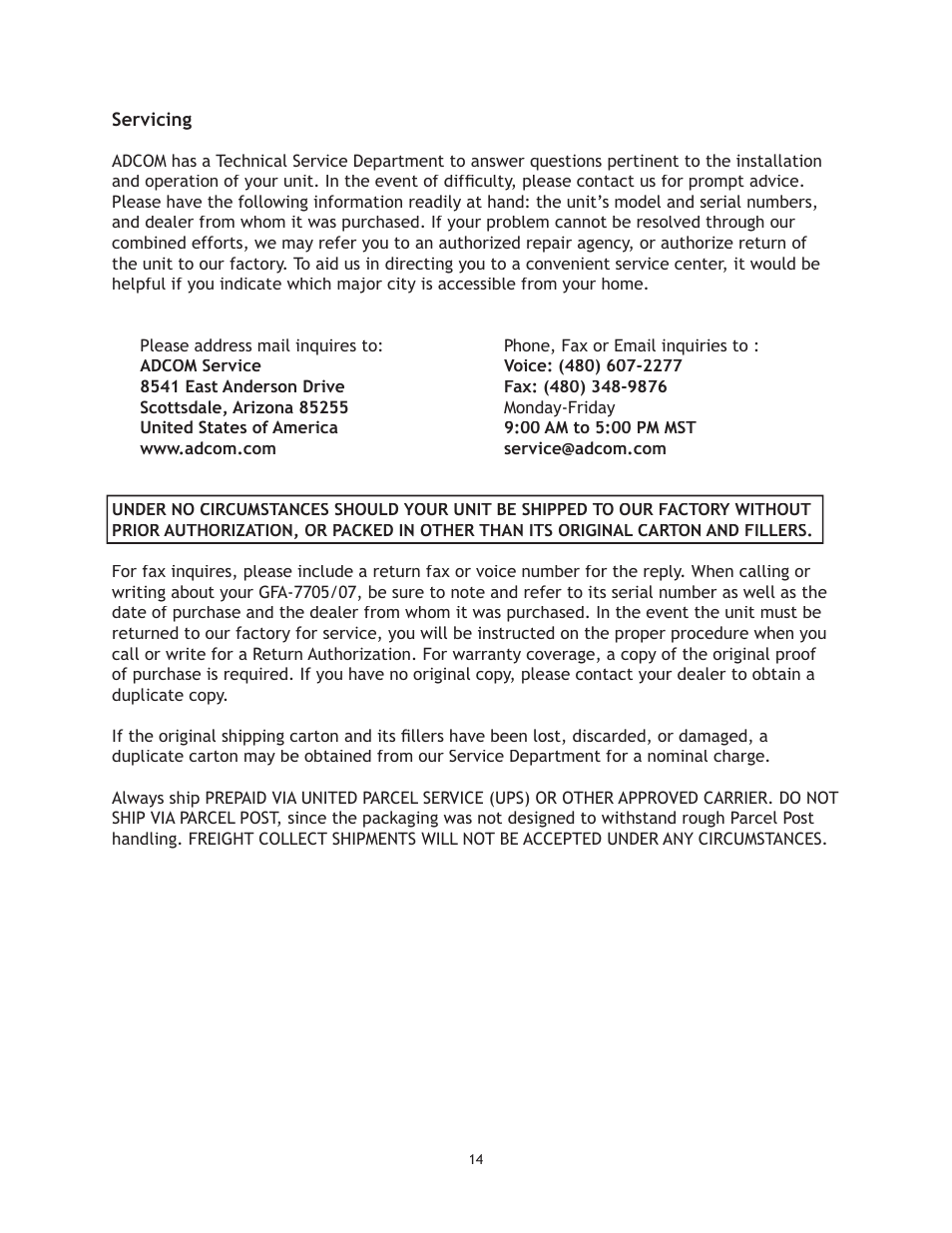 Servicing

ADCOM has a Technical Service Department to answer questions pertinent to the installation and operation of your unit. In the event of difficulty, please contact us for prompt advice. Please have the following information readily at hand: the unit's model and serial numbers, and dealer from whom it was purchased. If your problem cannot be resolved through our combined efforts, we may refer you to an authorized repair agency, or authorize return of the unit to our factory. To aid us in directing you to a convenient service center, it would be helpful if you indicate which major city is accessible from your home.

Please address mail inquires to:
ADCOM Service
8541 East Anderson Drive
Scottsdale, Arizona 85255
United States of America
www.adcom.com

Phone, Fax or Email inquiries to :
Voice: (480) 607-2277
Fax: (480) 348-9876
Monday-Friday
9:00 AM to 5:00 PM MST
service@adcom.com

UNDER NO CIRCUMSTANCES SHOULD YOUR UNIT BE SHIPPED TO OUR FACTORY WITHOUT PRIOR AUTHORIZATION, OR PACKED IN OTHER THAN ITS ORIGINAL CARTON AND FILLERS.

For fax inquires, please include a return fax or voice number for the reply. When calling or writing about your GFA-7705/07, be sure to note and refer to its serial number as well as the date of purchase and the dealer from whom it was purchased. In the event the unit must be returned to our factory for service, you will be instructed on the proper procedure when you call or write for a Return Authorization. For warranty coverage, a copy of the original proof of purchase is required. If you have no original copy, please contact your dealer to obtain a duplicate copy.

If the original shipping carton and its fillers have been lost, discarded, or damaged, a duplicate carton may be obtained from our Service Department for a nominal charge.

Always ship PREPAID VIA UNITED PARCEL SERVICE (UPS) OR OTHER APPROVED CARRIER. DO NOT SHIP VIA PARCEL POST, since the packaging was not designed to withstand rough Parcel Post handling. FREIGHT COLLECT SHIPMENTS WILL NOT BE ACCEPTED UNDER ANY CIRCUMSTANCES.

14